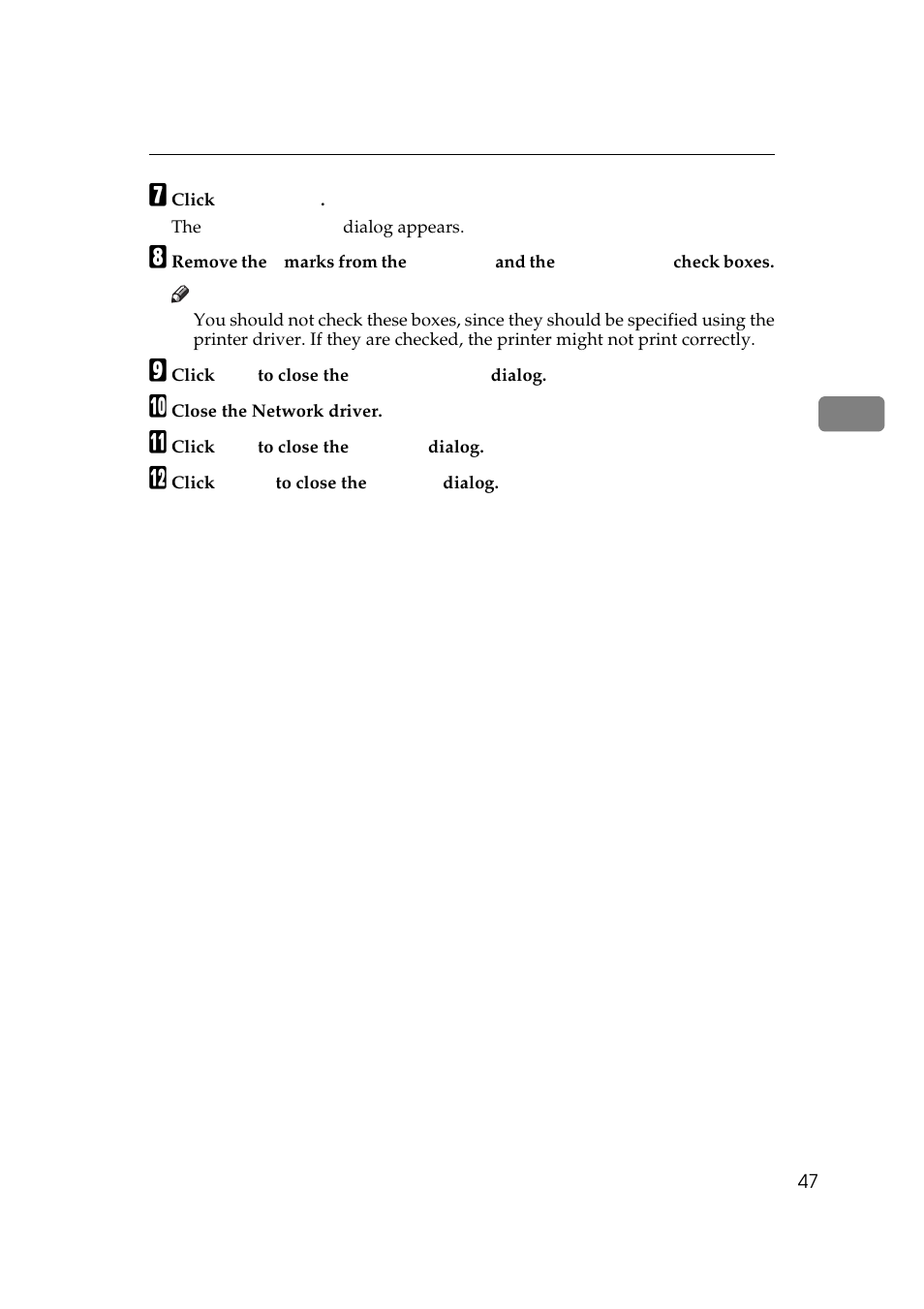 7 Click .

The dialog appears.

8 Remove the marks from the and the check boxes.

You should not check these boxes, since they should be specified using the printer driver. If they are checked, the printer might not print correctly.

9 Click to close the dialog.

10 Close the Network driver.

11 Click to close the dialog.

12 Click to close the dialog.

47